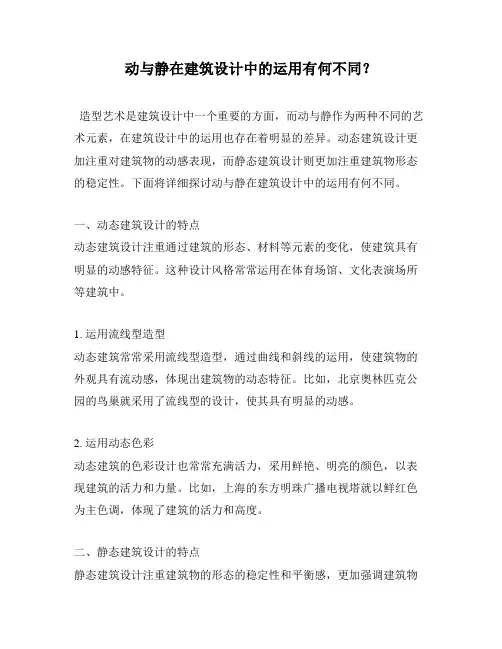 动与静在建筑设计中的运用有何不同？

造型艺术是建筑设计中一个重要的方面，而动与静作为两种不同的艺术元素，在建筑设计中的运用也存在着明显的差异。动态建筑设计更加注重对建筑物的动感表现，而静态建筑设计则更加注重建筑物形态的稳定性。下面将详细探讨动与静在建筑设计中的运用有何不同。

一、动态建筑设计的特点
动态建筑设计注重通过建筑的形态、材料等元素的变化，使建筑具有明显的动感特征。这种设计风格常常运用在体育场馆、文化表演场所等建筑中。

1. 运用流线型造型
动态建筑常常采用流线型造型，通过曲线和斜线的运用，使建筑物的外观具有流动感，体现出建筑物的动态特征。比如，北京奥林匹克公园的鸟巢就采用了流线型的设计，使其具有明显的动感。

2. 运用动态色彩
动态建筑的色彩设计也常常充满活力，采用鲜艳、明亮的颜色，以表现建筑的活力和力量。比如，上海的东方明珠广播电视塔就以鲜红色为主色调，体现了建筑的活力和高度。

二、静态建筑设计的特点
静态建筑设计注重建筑物的形态的稳定性和平衡感，更加强调建筑物